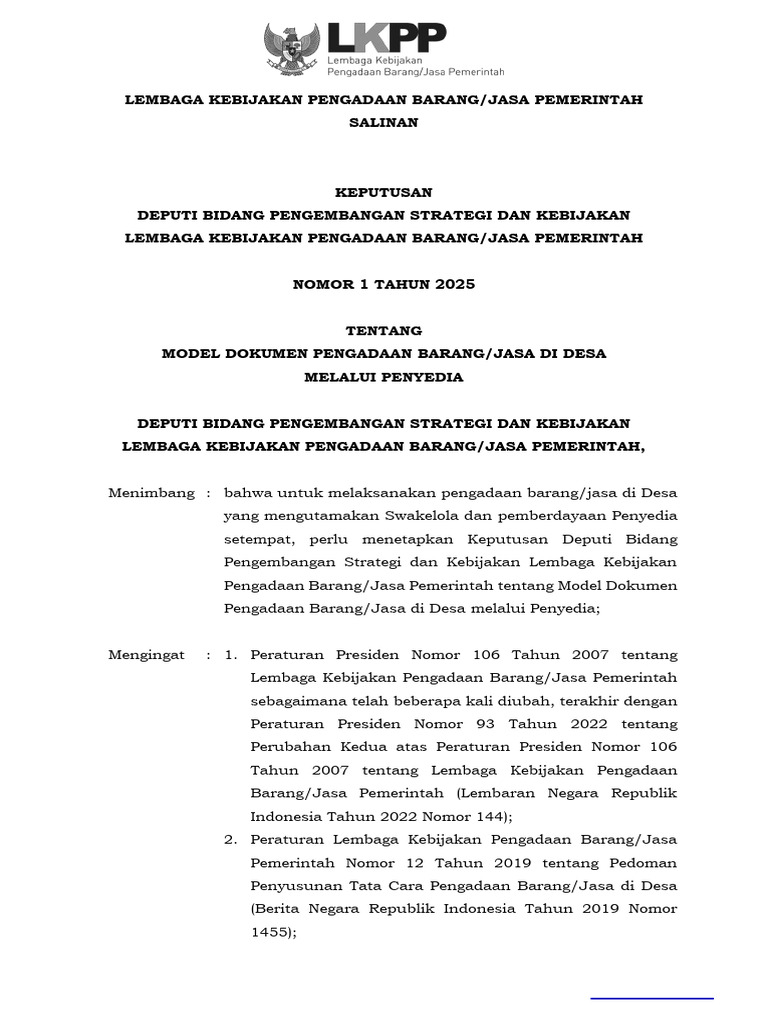 LKPP
Lembaga Kebijakan
Pengadaan Barang/Jasa Pemerintah

LEMBAGA KEBIJAKAN PENGADAAN BARANG/JASA PEMERINTAH
SALINAN

KEPUTUSAN
DEPUTI BIDANG PENGEMBANGAN STRATEGI DAN KEBIJAKAN
LEMBAGA KEBIJAKAN PENGADAAN BARANG/JASA PEMERINTAH

NOMOR 1 TAHUN 2025

TENTANG
MODEL DOKUMEN PENGADAAN BARANG/JASA DI DESA
MELALUI PENYEDIA

DEPUTI BIDANG PENGEMBANGAN STRATEGI DAN KEBIJAKAN
LEMBAGA KEBIJAKAN PENGADAAN BARANG/JASA PEMERINTAH,

Menimbang : bahwa untuk melaksanakan pengadaan barang/jasa di Desa yang mengutamakan Swakelola dan pemberdayaan Penyedia setempat, perlu menetapkan Keputusan Deputi Bidang Pengembangan Strategi dan Kebijakan Lembaga Kebijakan Pengadaan Barang/Jasa Pemerintah tentang Model Dokumen Pengadaan Barang/Jasa di Desa melalui Penyedia;

Mengingat : 1. Peraturan Presiden Nomor 106 Tahun 2007 tentang Lembaga Kebijakan Pengadaan Barang/Jasa Pemerintah sebagaimana telah beberapa kali diubah, terakhir dengan Peraturan Presiden Nomor 93 Tahun 2022 tentang Perubahan Kedua atas Peraturan Presiden Nomor 106 Tahun 2007 tentang Lembaga Kebijakan Pengadaan Barang/Jasa Pemerintah (Lembaran Negara Republik Indonesia Tahun 2022 Nomor 144);
2. Peraturan Lembaga Kebijakan Pengadaan Barang/Jasa Pemerintah Nomor 12 Tahun 2019 tentang Pedoman Penyusunan Tata Cara Pengadaan Barang/Jasa di Desa (Berita Negara Republik Indonesia Tahun 2019 Nomor 1455);